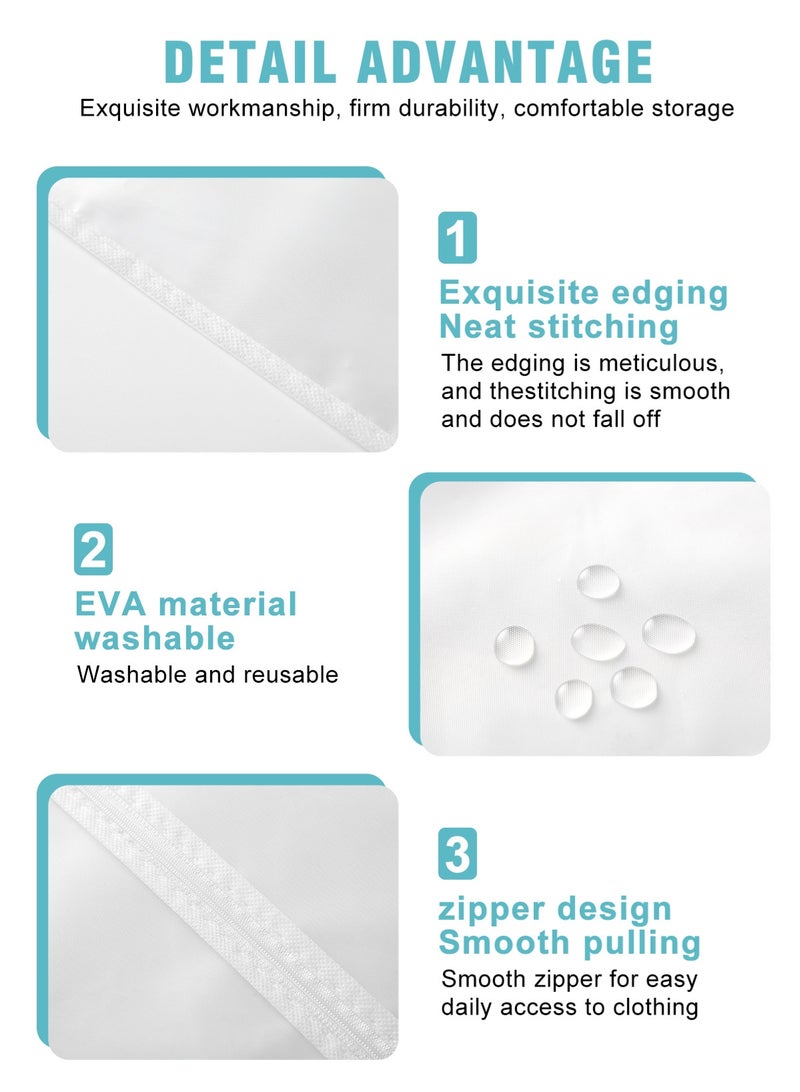 DETAIL ADVANTAGE
Exquisite workmanship, firm durability, comfortable storage

1
Exquisite edging
Neat stitching
The edging is meticulous, and thestitching is smooth and does not fall off

2
EVA material
washable
Washable and reusable

3
zipper design
Smooth pulling
Smooth zipper for easy daily access to clothing